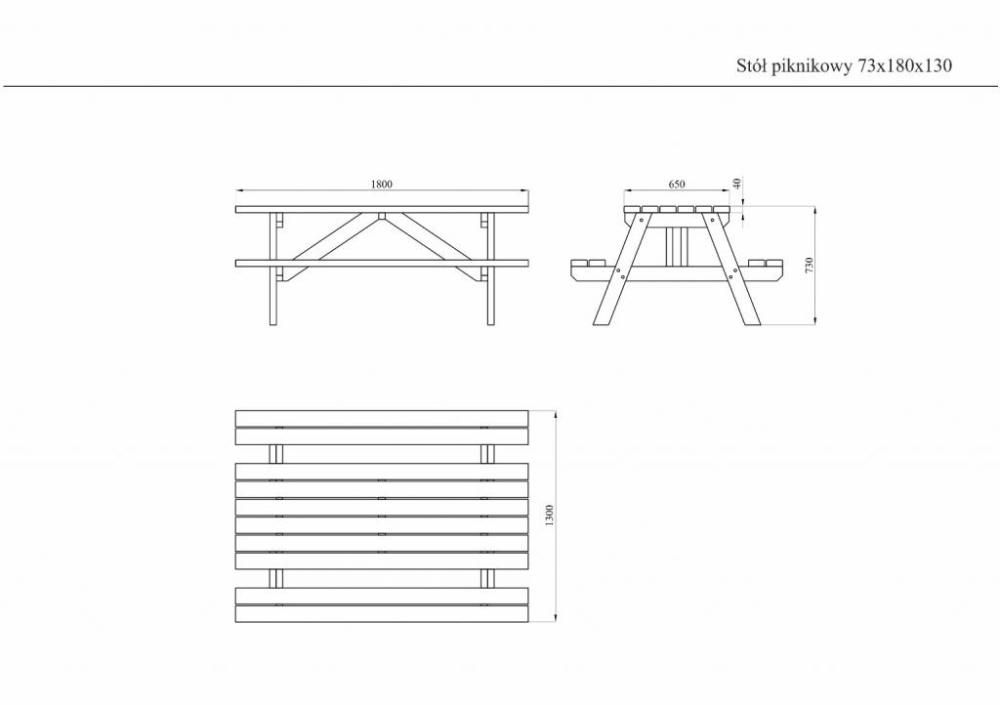 Stół piknikowy 73x180x130

1800

650

40

730

1300